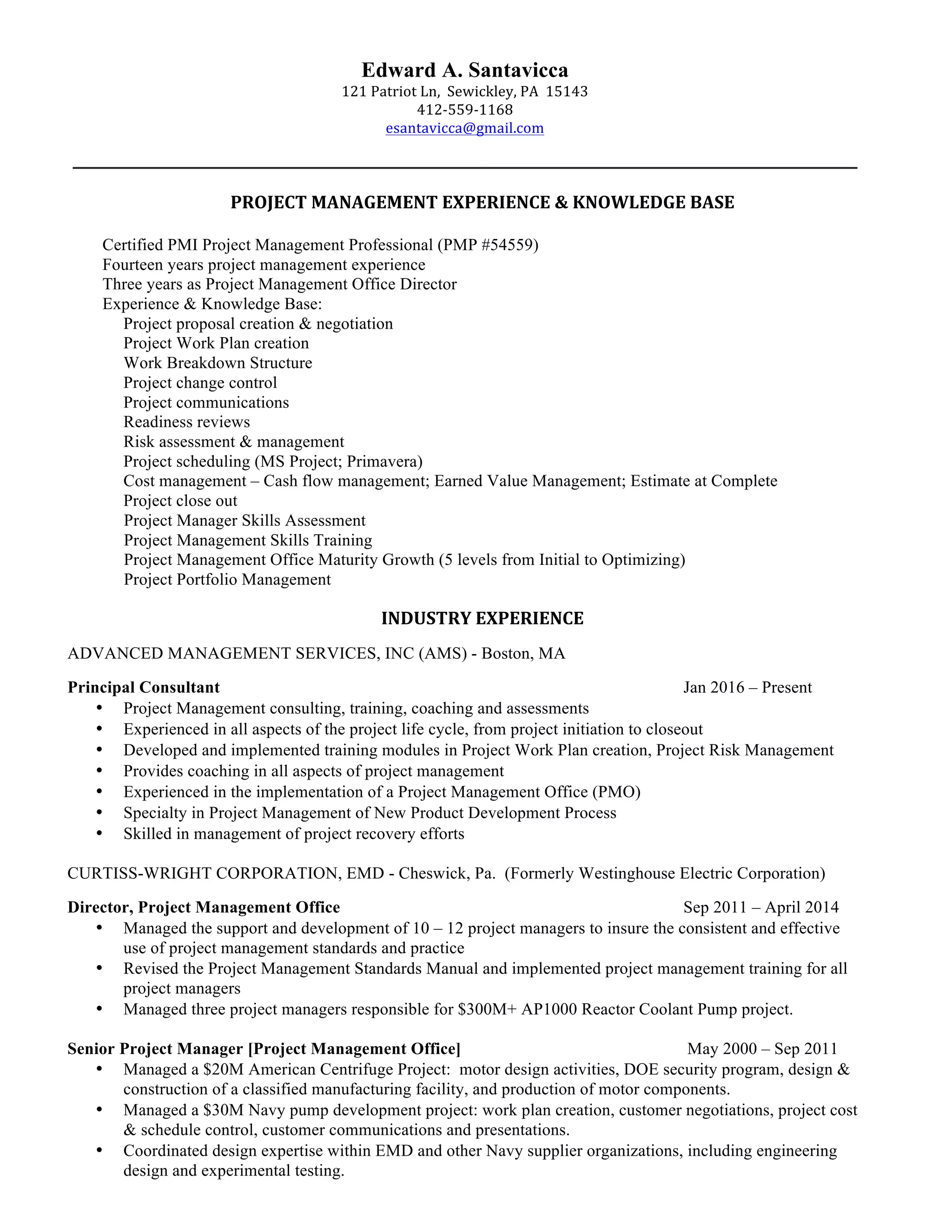 Edward A. Santavicca
121 Patriot Ln, Sewickley, PA 15143
412-559-1168
esantavicca@gmail.com

PROJECT MANAGEMENT EXPERIENCE & KNOWLEDGE BASE

Certified PMI Project Management Professional (PMP #54559)
Fourteen years project management experience
Three years as Project Management Office Director
Experience & Knowledge Base:
Project proposal creation & negotiation
Project Work Plan creation
Work Breakdown Structure
Project change control
Project communications
Readiness reviews
Risk assessment & management
Project scheduling (MS Project; Primavera)
Cost management – Cash flow management; Earned Value Management; Estimate at Complete
Project close out
Project Manager Skills Assessment
Project Management Skills Training
Project Management Office Maturity Growth (5 levels from Initial to Optimizing)
Project Portfolio Management

INDUSTRY EXPERIENCE

ADVANCED MANAGEMENT SERVICES, INC (AMS) - Boston, MA

Principal Consultant Jan 2016 – Present
• Project Management consulting, training, coaching and assessments
• Experienced in all aspects of the project life cycle, from project initiation to closeout
• Developed and implemented training modules in Project Work Plan creation, Project Risk Management
• Provides coaching in all aspects of project management
• Experienced in the implementation of a Project Management Office (PMO)
• Specialty in Project Management of New Product Development Process
• Skilled in management of project recovery efforts

CURTISS-WRIGHT CORPORATION, EMD - Cheswick, Pa. (Formerly Westinghouse Electric Corporation)

Director, Project Management Office Sep 2011 – April 2014
• Managed the support and development of 10 – 12 project managers to insure the consistent and effective use of project management standards and practice
• Revised the Project Management Standards Manual and implemented project management training for all project managers
• Managed three project managers responsible for $300M+ AP1000 Reactor Coolant Pump project.

Senior Project Manager [Project Management Office] May 2000 – Sep 2011
• Managed a $20M American Centrifuge Project: motor design activities, DOE security program, design & construction of a classified manufacturing facility, and production of motor components.
• Managed a $30M Navy pump development project: work plan creation, customer negotiations, project cost & schedule control, customer communications and presentations.
• Coordinated design expertise within EMD and other Navy supplier organizations, including engineering design and experimental testing.